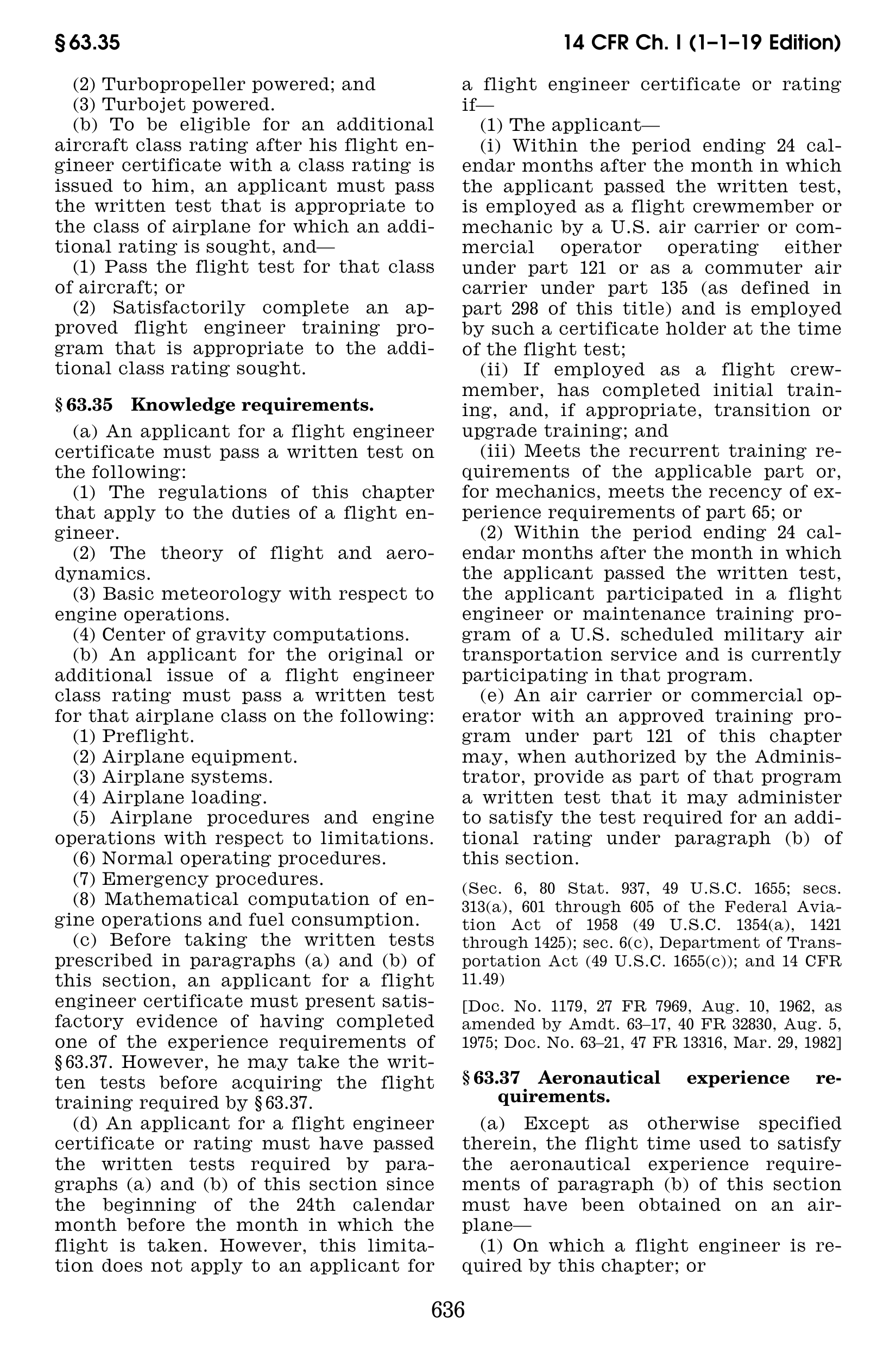 § 63.35

14 CFR Ch. I (1–1–19 Edition)

(2) Turbopropeller powered; and

(3) Turbojet powered.

(b) To be eligible for an additional aircraft class rating after his flight engineer certificate with a class rating is issued to him, an applicant must pass the written test that is appropriate to the class of airplane for which an additional rating is sought, and—

(1) Pass the flight test for that class of aircraft; or

(2) Satisfactorily complete an approved flight engineer training program that is appropriate to the additional class rating sought.

§ 63.35 Knowledge requirements.

(a) An applicant for a flight engineer certificate must pass a written test on the following:

(1) The regulations of this chapter that apply to the duties of a flight engineer.

(2) The theory of flight and aerodynamics.

(3) Basic meteorology with respect to engine operations.

(4) Center of gravity computations.

(b) An applicant for the original or additional issue of a flight engineer class rating must pass a written test for that airplane class on the following:

(1) Preflight.

(2) Airplane equipment.

(3) Airplane systems.

(4) Airplane loading.

(5) Airplane procedures and engine operations with respect to limitations.

(6) Normal operating procedures.

(7) Emergency procedures.

(8) Mathematical computation of engine operations and fuel consumption.

(c) Before taking the written tests prescribed in paragraphs (a) and (b) of this section, an applicant for a flight engineer certificate must present satisfactory evidence of having completed one of the experience requirements of § 63.37. However, he may take the written tests before acquiring the flight training required by § 63.37.

(d) An applicant for a flight engineer certificate or rating must have passed the written tests required by paragraphs (a) and (b) of this section since the beginning of the 24th calendar month before the month in which the flight is taken. However, this limitation does not apply to an applicant for a flight engineer certificate or rating if—

(1) The applicant—

(i) Within the period ending 24 calendar months after the month in which the applicant passed the written test, is employed as a flight crewmember or mechanic by a U.S. air carrier or commercial operator operating either under part 121 or as a commuter air carrier under part 135 (as defined in part 298 of this title) and is employed by such a certificate holder at the time of the flight test;

(ii) If employed as a flight crewmember, has completed initial training, and, if appropriate, transition or upgrade training; and

(iii) Meets the recurrent training requirements of the applicable part or, for mechanics, meets the recency of experience requirements of part 65; or

(2) Within the period ending 24 calendar months after the month in which the applicant passed the written test, the applicant participated in a flight engineer or maintenance training program of a U.S. scheduled military air transportation service and is currently participating in that program.

(e) An air carrier or commercial operator with an approved training program under part 121 of this chapter may, when authorized by the Administrator, provide as part of that program a written test that it may administer to satisfy the test required for an additional rating under paragraph (b) of this section.

(Sec. 6, 80 Stat. 937, 49 U.S.C. 1655; secs. 313(a), 601 through 605 of the Federal Aviation Act of 1958 (49 U.S.C. 1354(a), 1421 through 1425); sec. 6(c), Department of Transportation Act (49 U.S.C. 1655(c)); and 14 CFR 11.49)

[Doc. No. 1179, 27 FR 7969, Aug. 10, 1962, as amended by Amdt. 63–17, 40 FR 32830, Aug. 5, 1975; Doc. No. 63–21, 47 FR 13316, Mar. 29, 1982]

§ 63.37 Aeronautical experience requirements.

(a) Except as otherwise specified therein, the flight time used to satisfy the aeronautical experience requirements of paragraph (b) of this section must have been obtained on an airplane—

(1) On which a flight engineer is required by this chapter; or

636